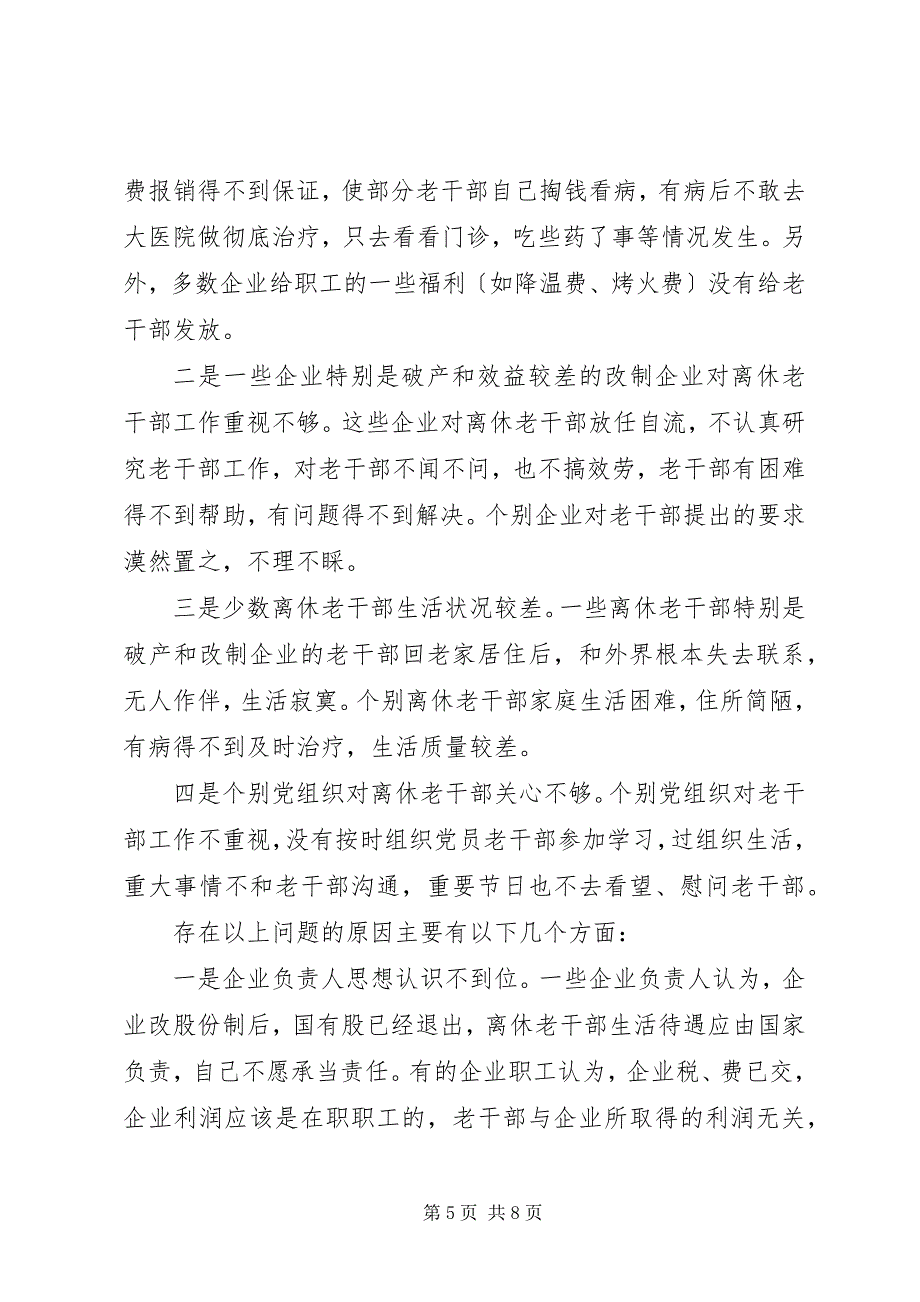 费报销得不到保证，使部分老干部自己掏钱看病，有病后不敢去大医院做彻底治疗，只去看看门诊，吃些药了事等情况发生。另外，多数企业给职工的一些福利〔如降温费、烤火费〕没有给老干部发放。

二是一些企业特别是破产和效益较差的改制企业对离休老干部工作重视不够。这些企业对离休老干部放任自流，不认真研究老干部工作，对老干部不闻不问，也不搞效劳，老干部有困难得不到帮助，有问题得不到解决。个别企业对老干部提出的要求漠然置之，不理不睬。

三是少数离休老干部生活状况较差。一些离休老干部特别是破产和改制企业的老干部回老家居住后，和外界根本失去联系，无人作伴，生活寂寞。个别离休老干部家庭生活困难，住所简陋，有病得不到及时治疗，生活质量较差。

四是个别党组织对离休老干部关心不够。个别党组织对老干部工作不重视，没有按时组织党员老干部参加学习，过组织生活，重大事情不和老干部沟通，重要节日也不去看望、慰问老干部。

存在以上问题的原因主要有以下几个方面：

一是企业负责人思想认识不到位。一些企业负责人认为，企业改股份制后，国有股已经退出，离休老干部生活待遇应由国家负责，自己不愿承当责任。有的企业职工认为，企业税、费已交，企业利润应该是在职职工的，老干部与企业所取得的利润无关，

第 5 页 共 8 页